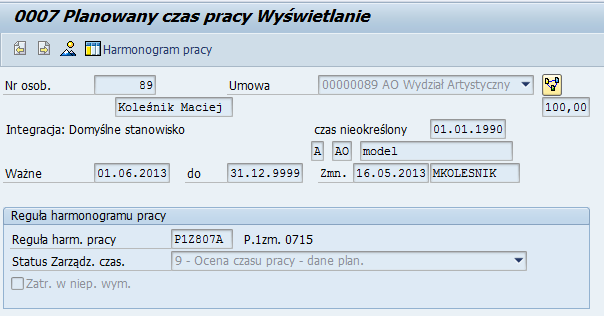 0007 Planowany czas pracy Wyświetlanie

Harmonogram pracy

Nr osob. 89
Umowa 00000089 AO Wydział Artystyczny
Koleśnik Maciej
100,00
Integracja: Domyślne stanowisko
czas nieokreślony 01.01.1990
A AO model
Ważne 01.06.2013 do 31.12.9999 Zmn. 16.05.2013 MKOLESNIK

Reguła harmonogramu pracy
Reguła harm. pracy P1Z807A P.1zm. 0715
Status Zarządz. czas. 9 - Ocena czasu pracy - dane plan.
Zatr. w niep. wym.